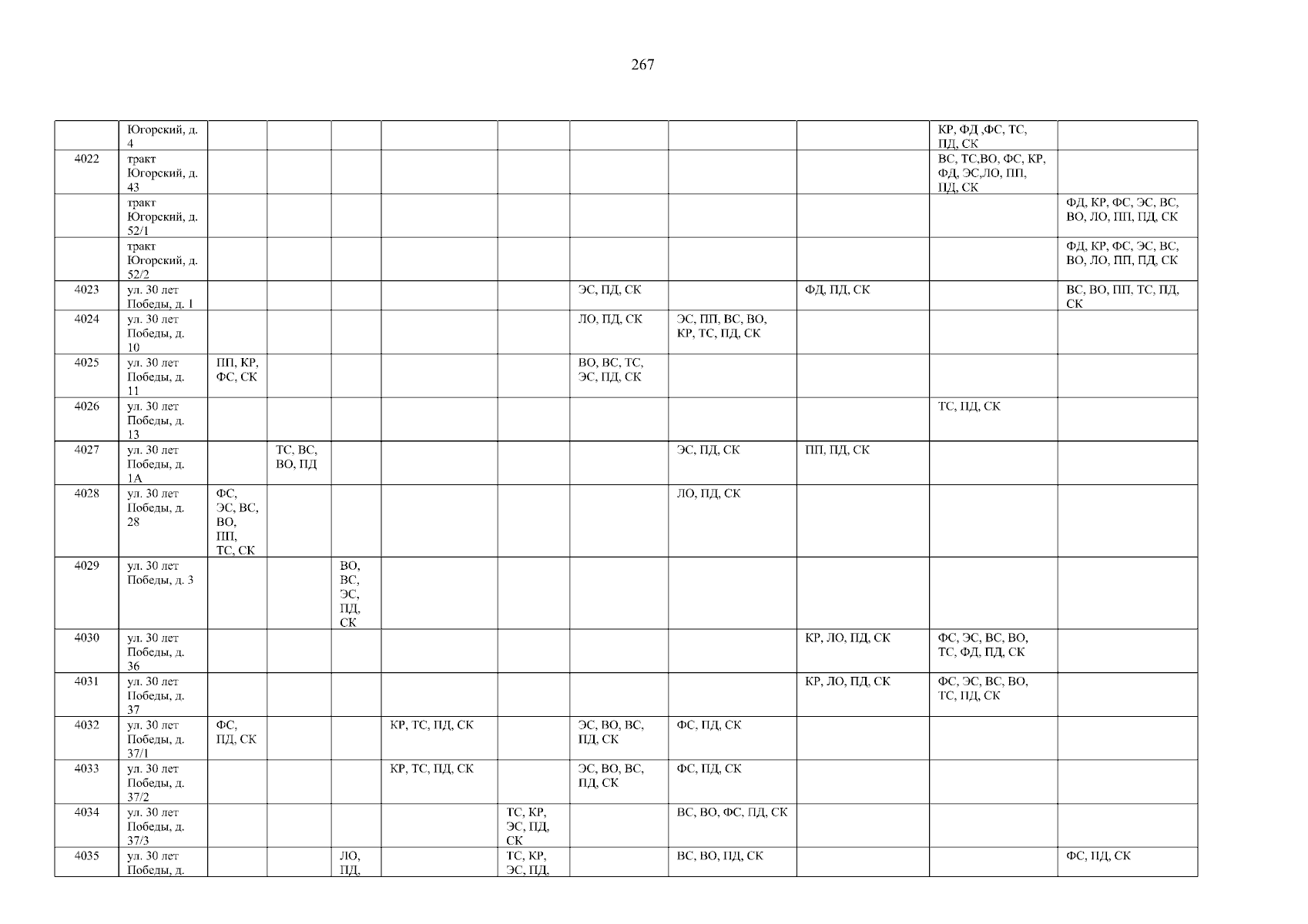 267

|  | Югорский, д. 4 |  |  |  |  |  |  |  |  | КР, ФД ,ФС, ТС, ПД, СК |  |
|---|---|---|---|---|---|---|---|---|---|---|---|
| 4022 | тракт Югорский, д. 43 |  |  |  |  |  |  |  |  | ВС, ТС,ВО, ФС, КР, ФД, ЭС,ЛО, ПП, ПД, СК |  |
|  | тракт Югорский, д. 52/1 |  |  |  |  |  |  |  |  |  | ФД, КР, ФС, ЭС, ВС, ВО, ЛО, ПП, ПД, СК |
|  | тракт Югорский, д. 52/2 |  |  |  |  |  |  |  |  |  | ФД, КР, ФС, ЭС, ВС, ВО, ЛО, ПП, ПД, СК |
| 4023 | ул. 30 лет Победы, д. 1 |  |  |  |  |  | ЭС, ПД, СК |  | ФД, ПД, СК |  | ВС, ВО, ПП, ТС, ПД, СК |
| 4024 | ул. 30 лет Победы, д. 10 |  |  |  |  |  | ЛО, ПД, СК | ЭС, ПП, ВС, ВО, КР, ТС, ПД, СК |  |  |  |
| 4025 | ул. 30 лет Победы, д. 11 | ПП, КР, ФС, СК |  |  |  |  | ВО, ВС, ТС, ЭС, ПД, СК |  |  |  |  |
| 4026 | ул. 30 лет Победы, д. 13 |  |  |  |  |  |  |  |  | ТС, ПД, СК |  |
| 4027 | ул. 30 лет Победы, д. 1А |  | ТС, ВС, ВО, ПД |  |  |  |  | ЭС, ПД, СК | ПП, ПД, СК |  |  |
| 4028 | ул. 30 лет Победы, д. 28 | ФС, ЭС, ВС, ВО, ПП, ТС, СК |  |  |  |  |  | ЛО, ПД, СК |  |  |  |
| 4029 | ул. 30 лет Победы, д. 3 |  |  | ВО, ВС, ЭС, ПД, СК |  |  |  |  |  |  |  |
| 4030 | ул. 30 лет Победы, д. 36 |  |  |  |  |  |  |  | КР, ЛО, ПД, СК | ФС, ЭС, ВС, ВО, ТС, ФД, ПД, СК |  |
| 4031 | ул. 30 лет Победы, д. 37 |  |  |  |  |  |  |  | КР, ЛО, ПД, СК | ФС, ЭС, ВС, ВО, ТС, ПД, СК |  |
| 4032 | ул. 30 лет Победы, д. 37/1 | ФС, ПД, СК |  |  | КР, ТС, ПД, СК |  | ЭС, ВО, ВС, ПД, СК | ФС, ПД, СК |  |  |  |
| 4033 | ул. 30 лет Победы, д. 37/2 |  |  |  | КР, ТС, ПД, СК |  | ЭС, ВО, ВС, ПД, СК | ФС, ПД, СК |  |  |  |
| 4034 | ул. 30 лет Победы, д. 37/3 |  |  |  |  | ТС, КР, ЭС, ПД, СК |  | ВС, ВО, ФС, ПД, СК |  |  |  |
| 4035 | ул. 30 лет Победы, д. |  |  | ЛО, ПД, |  | ТС, КР, ЭС, ПД, |  | ВС, ВО, ПД, СК |  |  | ФС, ПД, СК |